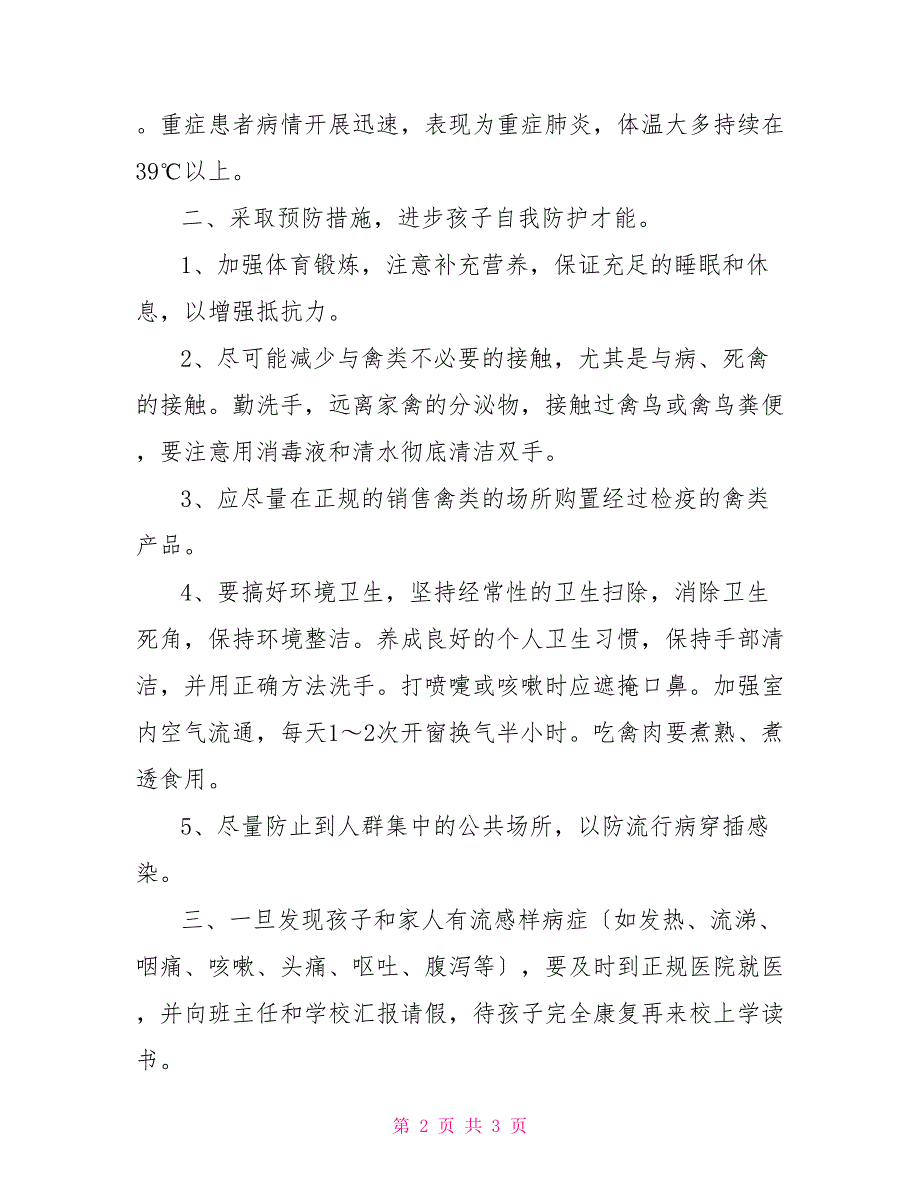 。重症患者病情开展迅速，表现为重症肺炎，体温大多持续在39℃以上。

二、采取预防措施，进步孩子自我防护才能。

1、加强体育锻炼，注意补充营养，保证充足的睡眠和休息，以增强抵抗力。

2、尽可能减少与禽类不必要的接触，尤其是与病、死禽的接触。勤洗手，远离家禽的分泌物，接触过禽鸟或禽鸟粪便，要注意用消毒液和清水彻底清洁双手。

3、应尽量在正规的销售禽类的场所购置经过检疫的禽类产品。

4、要搞好环境卫生，坚持经常性的卫生扫除，消除卫生死角，保持环境整洁。养成良好的个人卫生习惯，保持手部清洁，并用正确方法洗手。打喷嚏或咳嗽时应遮掩口鼻。加强室内空气流通，每天1～2次开窗换气半小时。吃禽肉要煮熟、煮透食用。

5、尽量防止到人群集中的公共场所，以防流行病穿插感染。

三、一旦发现孩子和家人有流感样病症〔如发热、流涕、咽痛、咳嗽、头痛、呕吐、腹泻等〕，要及时到正规医院就医，并向班主任和学校汇报请假，待孩子完全康复再来校上学读书。

第 2 页 共 3 页